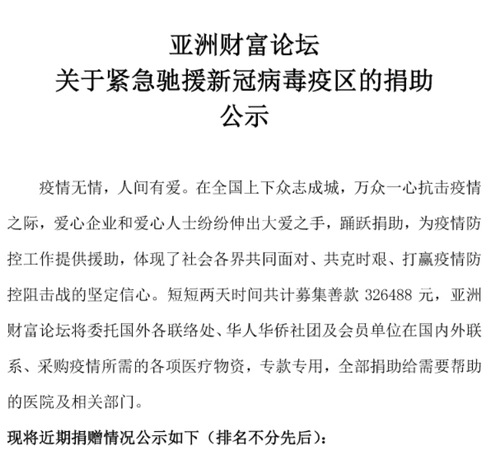 亚洲财富论坛
关于紧急驰援新冠病毒疫区的捐助
公示

疫情无情，人间有爱。在全国上下众志成城，万众一心抗击疫情之际，爱心企业和爱心人士纷纷伸出大爱之手，踊跃捐助，为疫情防控工作提供援助，体现了社会各界共同面对、共克时艰、打赢疫情防控阻击战的坚定信心。短短两天时间共计募集善款 326488 元，亚洲财富论坛将委托国外各联络处、华人华侨社团及会员单位在国内外联系、采购疫情所需的各项医疗物资，专款专用，全部捐助给需要帮助的医院及相关部门。

现将近期捐赠情况公示如下（排名不分先后）：